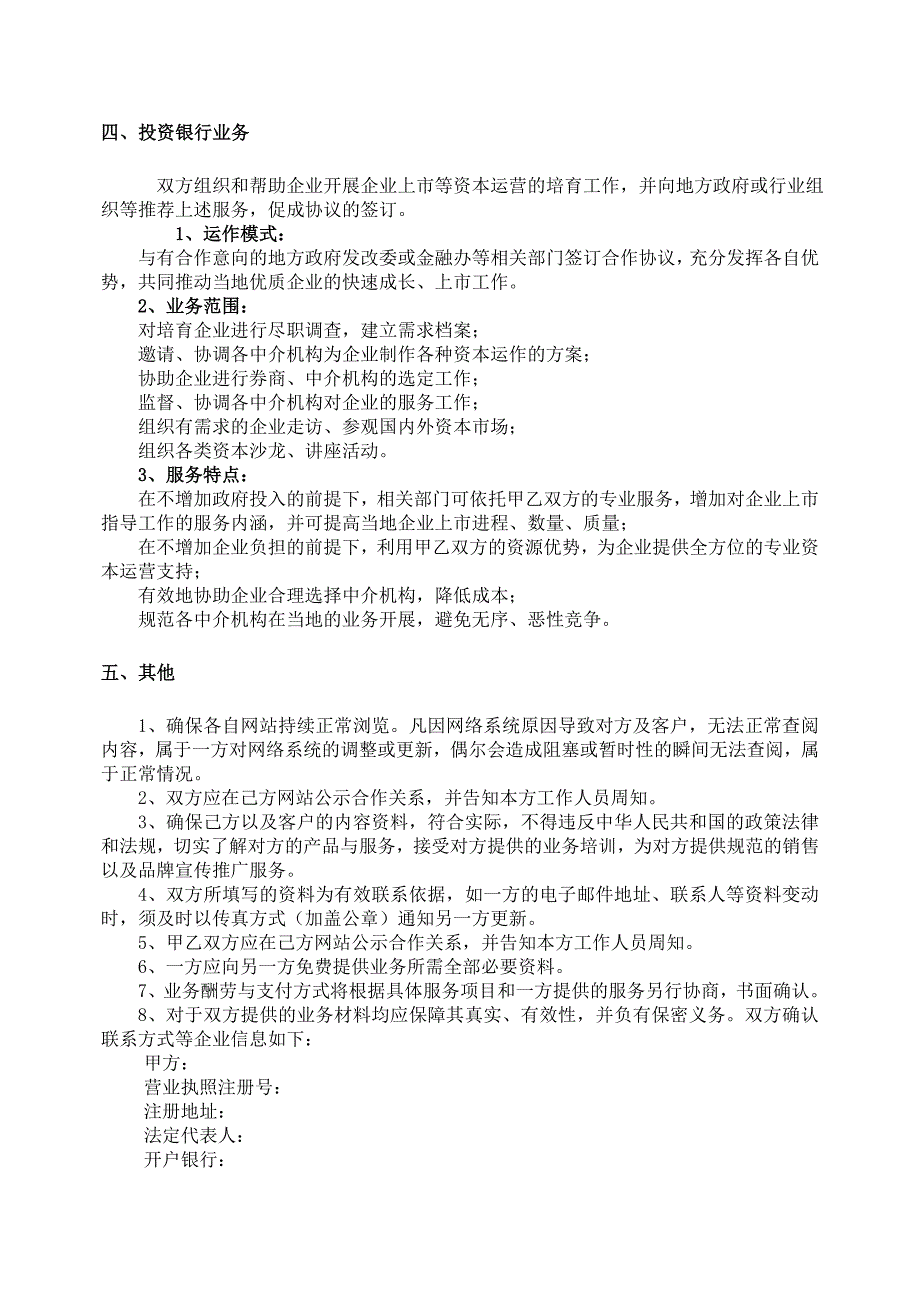 四、投资银行业务

双方组织和帮助企业开展企业上市等资本运营的培育工作，并向地方政府或行业组织等推荐上述服务，促成协议的签订。

1、运作模式：

与有合作意向的地方政府发改委或金融办等相关部门签订合作协议，充分发挥各自优势，共同推动当地优质企业的快速成长、上市工作。

2、业务范围：

对培育企业进行尽职调查，建立需求档案；

邀请、协调各中介机构为企业制作各种资本运作的方案；

协助企业进行券商、中介机构的选定工作；

监督、协调各中介机构对企业的服务工作；

组织有需求的企业走访、参观国内外资本市场；

组织各类资本沙龙、讲座活动。

3、服务特点：

在不增加政府投入的前提下，相关部门可依托甲乙双方的专业服务，增加对企业上市指导工作的服务内涵，并可提高当地企业上市进程、数量、质量；

在不增加企业负担的前提下，利用甲乙双方的资源优势，为企业提供全方位的专业资本运营支持；

有效地协助企业合理选择中介机构，降低成本；

规范各中介机构在当地的业务开展，避免无序、恶性竞争。

五、其他

1、确保各自网站持续正常浏览。凡因网络系统原因导致对方及客户，无法正常查阅内容，属于一方对网络系统的调整或更新，偶尔会造成阻塞或暂时性的瞬间无法查阅，属于正常情况。

2、双方应在己方网站公示合作关系，并告知本方工作人员周知。

3、确保己方以及客户的内容资料，符合实际，不得违反中华人民共和国的政策法律和法规，切实了解对方的产品与服务，接受对方提供的业务培训，为对方提供规范的销售以及品牌宣传推广服务。

4、双方所填写的资料为有效联系依据，如一方的电子邮件地址、联系人等资料变动时，须及时以传真方式（加盖公章）通知另一方更新。

5、甲乙双方应在己方网站公示合作关系，并告知本方工作人员周知。

6、一方应向另一方免费提供业务所需全部必要资料。

7、业务酬劳与支付方式将根据具体服务项目和一方提供的服务另行协商，书面确认。

8、对于双方提供的业务材料均应保障其真实、有效性，并负有保密义务。双方确认联系方式等企业信息如下：

甲方：

营业执照注册号：

注册地址：

法定代表人：

开户银行：